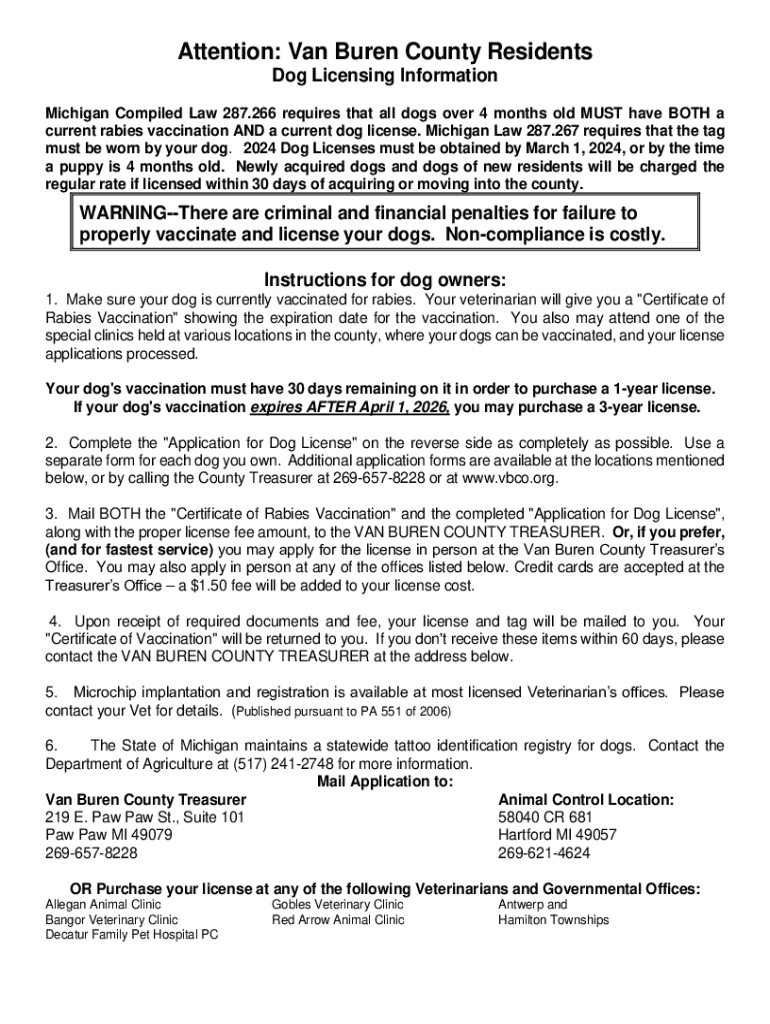 Attention: Van Buren County Residents

Dog Licensing Information

Michigan Compiled Law 287.266 requires that all dogs over 4 months old MUST have BOTH a current rabies vaccination AND a current dog license. Michigan Law 287.267 requires that the tag must be worn by your dog. 2024 Dog Licenses must be obtained by March 1, 2024, or by the time a puppy is 4 months old. Newly acquired dogs and dogs of new residents will be charged the regular rate if licensed within 30 days of acquiring or moving into the county.

WARNING--There are criminal and financial penalties for failure to properly vaccinate and license your dogs. Non-compliance is costly.

Instructions for dog owners:

1. Make sure your dog is currently vaccinated for rabies. Your veterinarian will give you a "Certificate of Rabies Vaccination" showing the expiration date for the vaccination. You also may attend one of the special clinics held at various locations in the county, where your dogs can be vaccinated, and your license applications processed.

Your dog's vaccination must have 30 days remaining on it in order to purchase a 1-year license. If your dog's vaccination expires AFTER April 1, 2026, you may purchase a 3-year license.

2. Complete the "Application for Dog License" on the reverse side as completely as possible. Use a separate form for each dog you own. Additional application forms are available at the locations mentioned below, or by calling the County Treasurer at 269-657-8228 or at www.vbco.org.

3. Mail BOTH the "Certificate of Rabies Vaccination" and the completed "Application for Dog License", along with the proper license fee amount, to the VAN BUREN COUNTY TREASURER. Or, if you prefer, (and for fastest service) you may apply for the license in person at the Van Buren County Treasurer's Office. You may also apply in person at any of the offices listed below. Credit cards are accepted at the Treasurer's Office – a $1.50 fee will be added to your license cost.

4. Upon receipt of required documents and fee, your license and tag will be mailed to you. Your "Certificate of Vaccination" will be returned to you. If you don't receive these items within 60 days, please contact the VAN BUREN COUNTY TREASURER at the address below.

5. Microchip implantation and registration is available at most licensed Veterinarian's offices. Please contact your Vet for details. (Published pursuant to PA 551 of 2006)

6. The State of Michigan maintains a statewide tattoo identification registry for dogs. Contact the Department of Agriculture at (517) 241-2748 for more information.

Mail Application to:

Van Buren County Treasurer
219 E. Paw Paw St., Suite 101
Paw Paw MI 49079
269-657-8228

Animal Control Location:
58040 CR 681
Hartford MI 49057
269-621-4624

OR Purchase your license at any of the following Veterinarians and Governmental Offices:

Allegan Animal Clinic
Bangor Veterinary Clinic
Decatur Family Pet Hospital PC

Gobles Veterinary Clinic
Red Arrow Animal Clinic

Antwerp and
Hamilton Townships